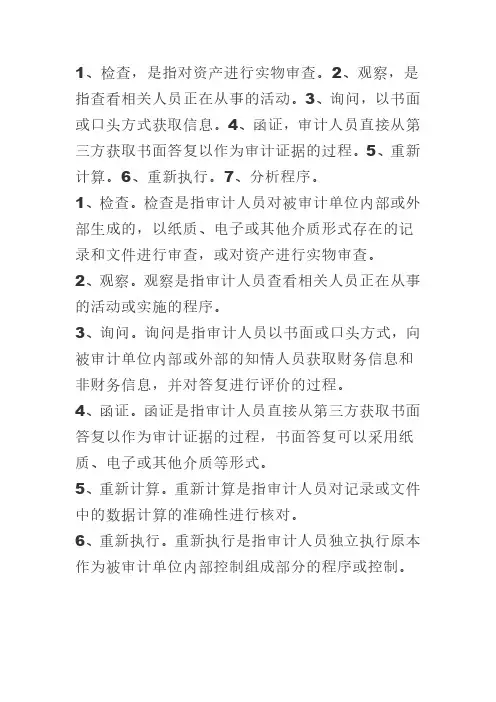 1、检查，是指对资产进行实物审查。2、观察，是指查看相关人员正在从事的活动。3、询问，以书面或口头方式获取信息。4、函证，审计人员直接从第三方获取书面答复以作为审计证据的过程。5、重新计算。6、重新执行。7、分析程序。

1、检查。检查是指审计人员对被审计单位内部或外部生成的，以纸质、电子或其他介质形式存在的记录和文件进行审查，或对资产进行实物审查。

2、观察。观察是指审计人员查看相关人员正在从事的活动或实施的程序。

3、询问。询问是指审计人员以书面或口头方式，向被审计单位内部或外部的知情人员获取财务信息和非财务信息，并对答复进行评价的过程。

4、函证。函证是指审计人员直接从第三方获取书面答复以作为审计证据的过程，书面答复可以采用纸质、电子或其他介质等形式。

5、重新计算。重新计算是指审计人员对记录或文件中的数据计算的准确性进行核对。

6、重新执行。重新执行是指审计人员独立执行原本作为被审计单位内部控制组成部分的程序或控制。